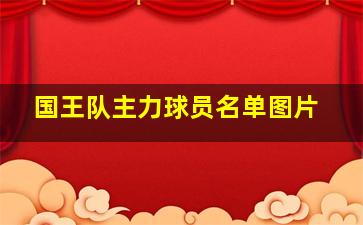 国王队主力球员名单图片